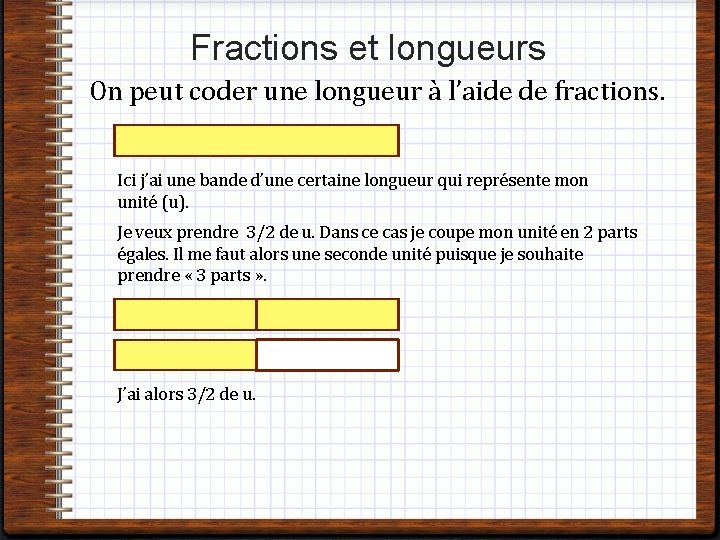 Fractions et longueurs

On peut coder une longueur à l'aide de fractions.

Ici j'ai une bande d'une certaine longueur qui représente mon unité (u).

Je veux prendre 3/2 de u. Dans ce cas je coupe mon unité en 2 parts égales. Il me faut alors une seconde unité puisque je souhaite prendre « 3 parts ».

J'ai alors 3/2 de u.